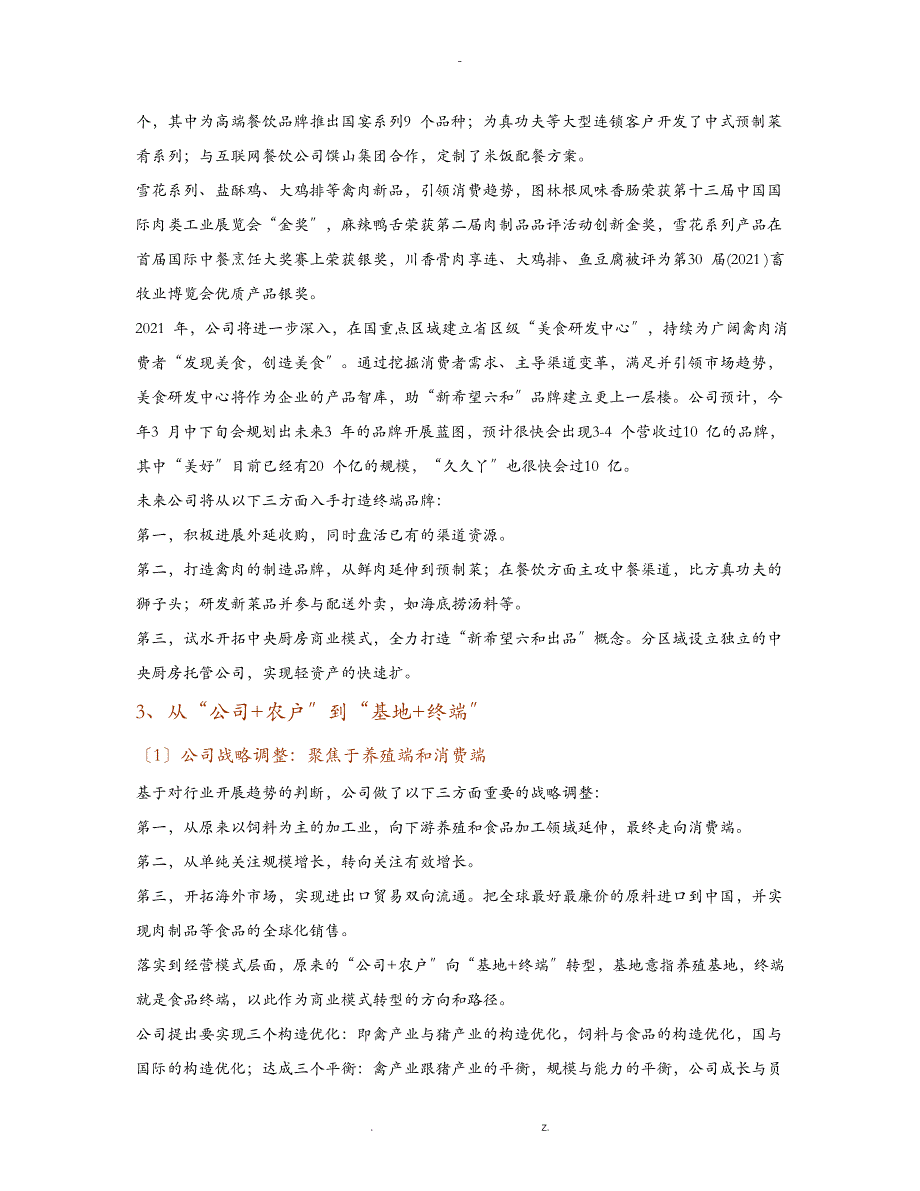 -

个，其中为高端餐饮品牌推出国宴系列9 个品种；为真功夫等大型连锁客户开发了中式预制菜肴系列；与互联网餐饮公司馔山集团合作，定制了米饭配餐方案。

雪花系列、盐酥鸡、大鸡排等禽肉新品，引领消费趋势，图林根风味香肠荣获第十三届中国国际肉类工业展览会“金奖”，麻辣鸭舌荣获第二届肉制品品评活动创新金奖，雪花系列产品在首届国际中餐烹饪大奖赛上荣获银奖，川香骨肉享连、大鸡排、鱼豆腐被评为第30 届(2021)畜牧业博览会优质产品银奖。

2021 年，公司将进一步深入，在国重点区域建立省区级“美食研发中心”，持续为广阔禽肉消费者“发现美食，创造美食”。通过挖掘消费者需求、主导渠道变革，满足并引领市场趋势，美食研发中心将作为企业的产品智库，助“新希望六和”品牌建立更上一层楼。公司预计，今年3 月中下旬会规划出未来3 年的品牌开展蓝图，预计很快会出现3-4 个营收过10 亿的品牌，其中“美好”目前已经有20 个亿的规模，“久久丫”也很快会过10 亿。

未来公司将从以下三方面入手打造终端品牌:

第一，积极进展外延收购，同时盘活已有的渠道资源。

第二，打造禽肉的制造品牌，从鲜肉延伸到预制菜；在餐饮方面主攻中餐渠道，比方真功夫的狮子头；研发新菜品并参与配送外卖，如海底捞汤料等。

第三，试水开拓中央厨房商业模式，全力打造“新希望六和出品”概念。分区域设立独立的中央厨房托管公司，实现轻资产的快速扩。

3、从“公司+农户”到“基地+终端”

〔1〕公司战略调整：聚焦于养殖端和消费端

基于对行业开展趋势的判断，公司做了以下三方面重要的战略调整:

第一，从原来以饲料为主的加工业，向下游养殖和食品加工领域延伸，最终走向消费端。

第二，从单纯关注规模增长，转向关注有效增长。

第三，开拓海外市场，实现进出口贸易双向流通。把全球最好最廉价的原料进口到中国，并实现肉制品等食品的全球化销售。

落实到经营模式层面，原来的“公司+农户”向“基地+终端”转型，基地意指养殖基地，终端就是食品终端，以此作为商业模式转型的方向和路径。

公司提出要实现三个构造优化：即禽产业与猪产业的构造优化，饲料与食品的构造优化，国与国际的构造优化；达成三个平衡：禽产业跟猪产业的平衡，规模与能力的平衡，公司成长与员

. z.